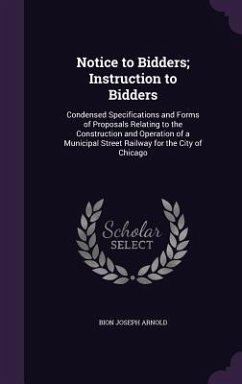 Notice to Bidders; Instruction to Bidders

Condensed Specifications and Forms of Proposals Relating to the Construction and Operation of a Municipal Street Railway for the City of Chicago

Scholar
SELECT

BION JOSEPH ARNOLD